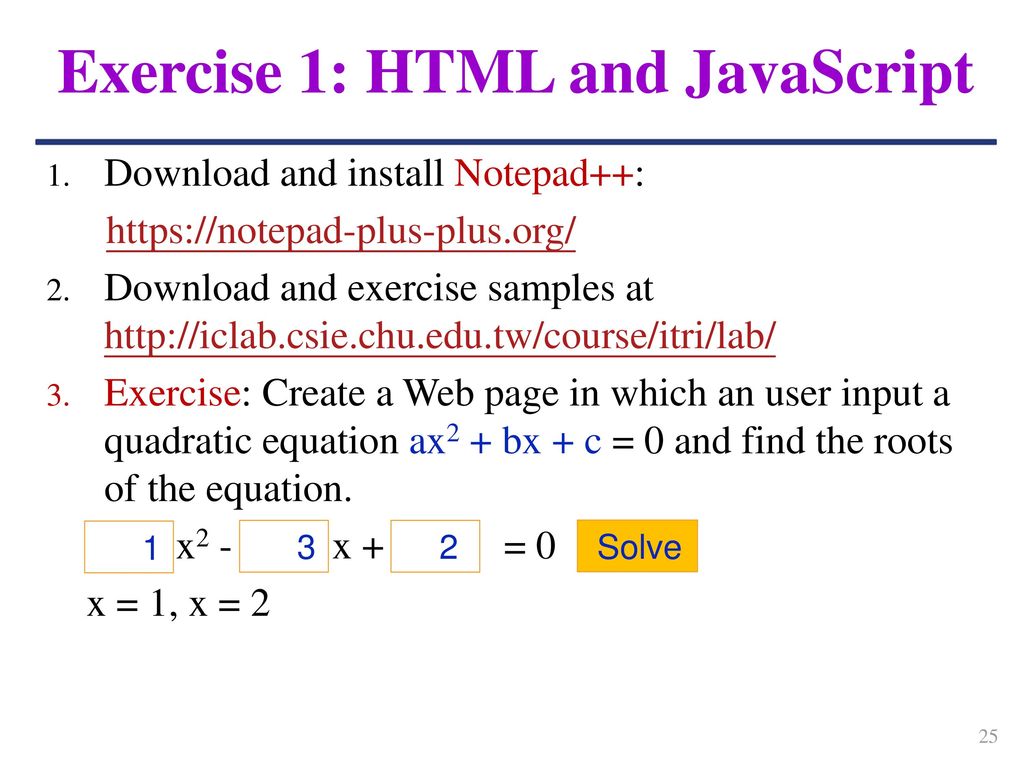 Exercise 1: HTML and JavaScript

1. Download and install Notepad++:
https://notepad-plus-plus.org/

2. Download and exercise samples at http://iclab.csie.chu.edu.tw/course/itri/lab/

3. Exercise: Create a Web page in which an user input a quadratic equation $ax^2 + bx + c = 0$ and find the roots of the equation.

1 $x^2$ - 3 x + 2 = 0 Solve

x = 1, x = 2

25